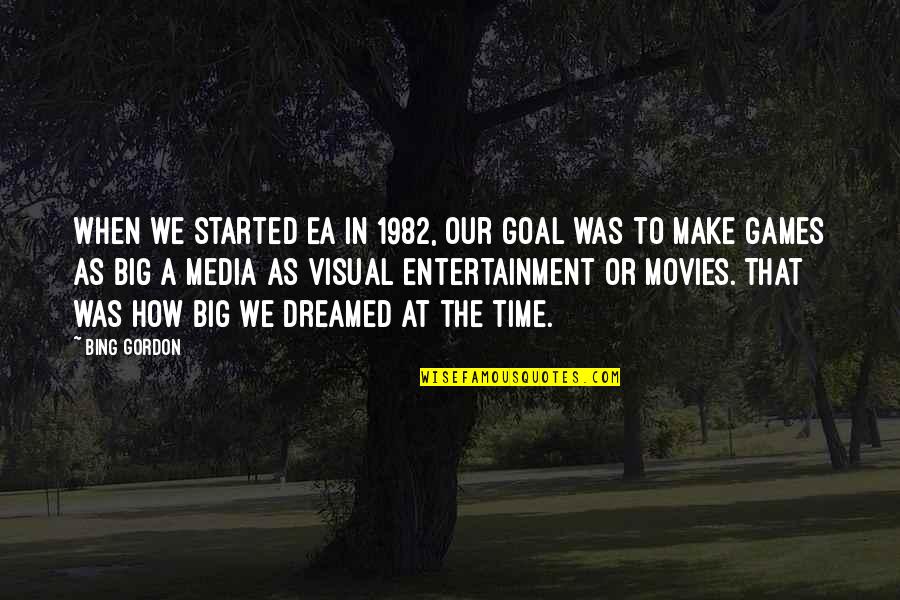 WHEN WE STARTED EA IN 1982, OUR GOAL WAS TO MAKE GAMES AS BIG A MEDIA AS VISUAL ENTERTAINMENT OR MOVIES. THAT WAS HOW BIG WE DREAMED AT THE TIME.

~ BING GORDON

WISEFAMOUSQUOTES.COM